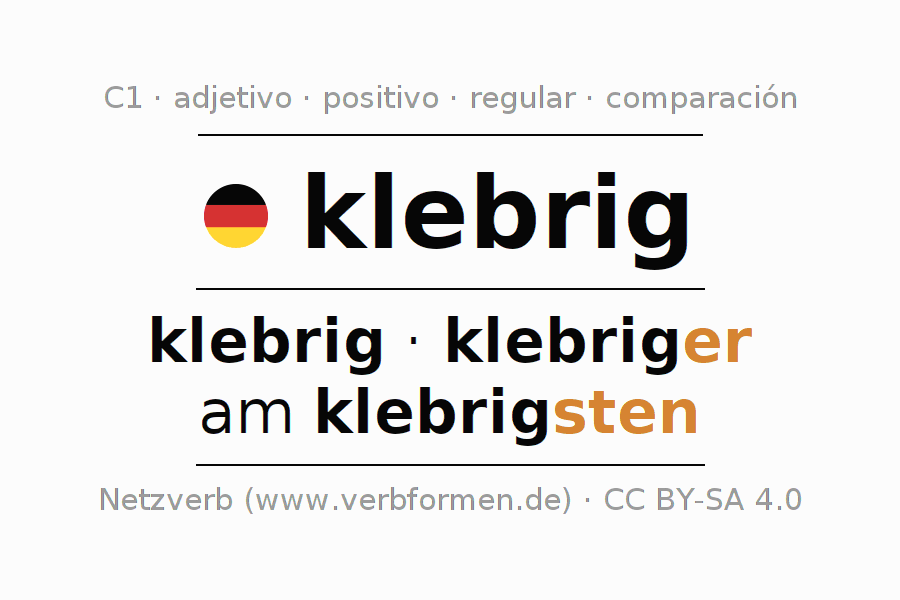 C1 · adjetivo · positivo · regular · comparación

klebrig

klebrig · klebriger
am klebrigsten

Netzverb (www.verbformen.de) · CC BY-SA 4.0